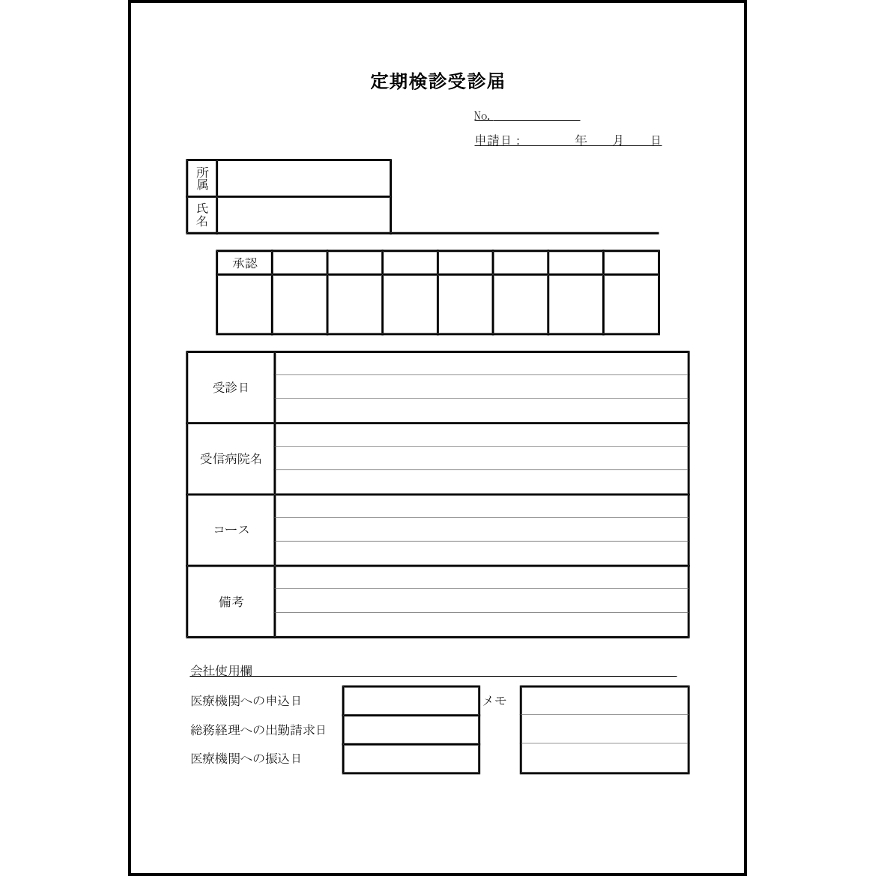 定期検診受診届

No.

申請日：　　年　月　日

| 所属 | |
|---|---|
| 氏名 | |

| 承認 | | | | | | | |
|---|---|---|---|---|---|---|---|
| | | | | | | | |

| 受診日 | |
|---|---|
| 受信病院名 | |
| コース | |
| 備考 | |

会社使用欄

医療機関への申込日

総務経理への出勤請求日

医療機関への振込日

メモ